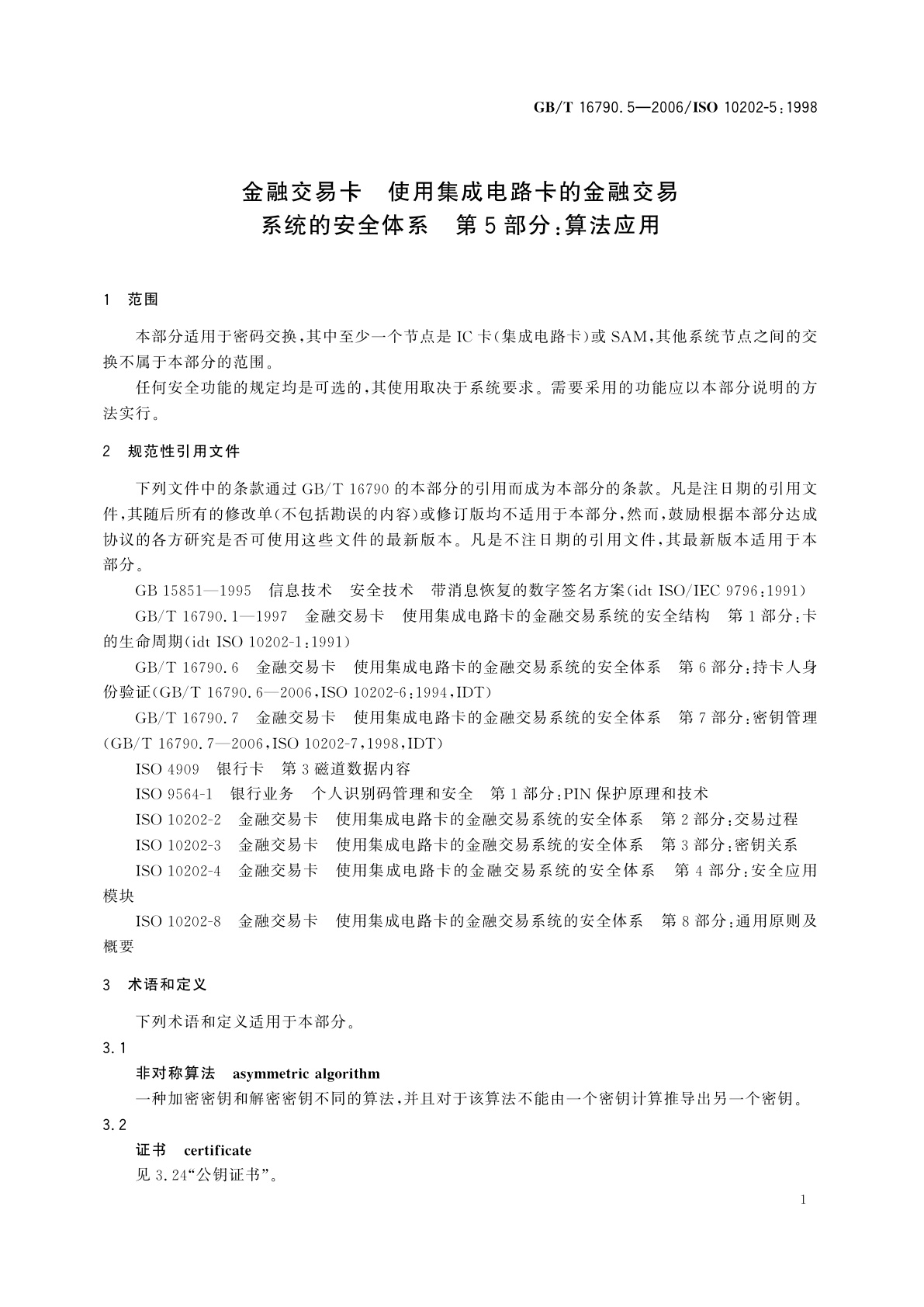 GB/T 16790.5—2006/ISO 10202-5:1998

金融交易卡　使用集成电路卡的金融交易系统的安全体系　第5部分:算法应用

1　范围

本部分适用于密码交换,其中至少一个节点是IC卡(集成电路卡)或SAM,其他系统节点之间的交换不属于本部分的范围。

任何安全功能的规定均是可选的,其使用取决于系统要求。需要采用的功能应以本部分说明的方法实行。

2　规范性引用文件

下列文件中的条款通过GB/T 16790的本部分的引用而成为本部分的条款。凡是注日期的引用文件,其随后所有的修改单(不包括勘误的内容)或修订版均不适用于本部分,然而,鼓励根据本部分达成协议的各方研究是否可使用这些文件的最新版本。凡是不注日期的引用文件,其最新版本适用于本部分。

GB 15851—1995　信息技术　安全技术　带消息恢复的数字签名方案(idt ISO/IEC 9796:1991)

GB/T 16790.1—1997　金融交易卡　使用集成电路卡的金融交易系统的安全结构　第1部分:卡的生命周期(idt ISO 10202-1:1991)

GB/T 16790.6　金融交易卡　使用集成电路卡的金融交易系统的安全体系　第6部分:持卡人身份验证(GB/T 16790.6—2006,ISO 10202-6:1994,IDT)

GB/T 16790.7　金融交易卡　使用集成电路卡的金融交易系统的安全体系　第7部分:密钥管理(GB/T 16790.7—2006,ISO 10202-7,1998,IDT)

ISO 4909　银行卡　第3磁道数据内容

ISO 9564-1　银行业务　个人识别码管理和安全　第1部分:PIN保护原理和技术

ISO 10202-2　金融交易卡　使用集成电路卡的金融交易系统的安全体系　第2部分:交易过程

ISO 10202-3　金融交易卡　使用集成电路卡的金融交易系统的安全体系　第3部分:密钥关系

ISO 10202-4　金融交易卡　使用集成电路卡的金融交易系统的安全体系　第4部分:安全应用模块

ISO 10202-8　金融交易卡　使用集成电路卡的金融交易系统的安全体系　第8部分:通用原则及概要

3　术语和定义

下列术语和定义适用于本部分。

3.1

非对称算法　asymmetric algorithm

一种加密密钥和解密密钥不同的算法,并且对于该算法不能由一个密钥计算推导出另一个密钥。

3.2

证书　certificate

见3.24“公钥证书”。

1